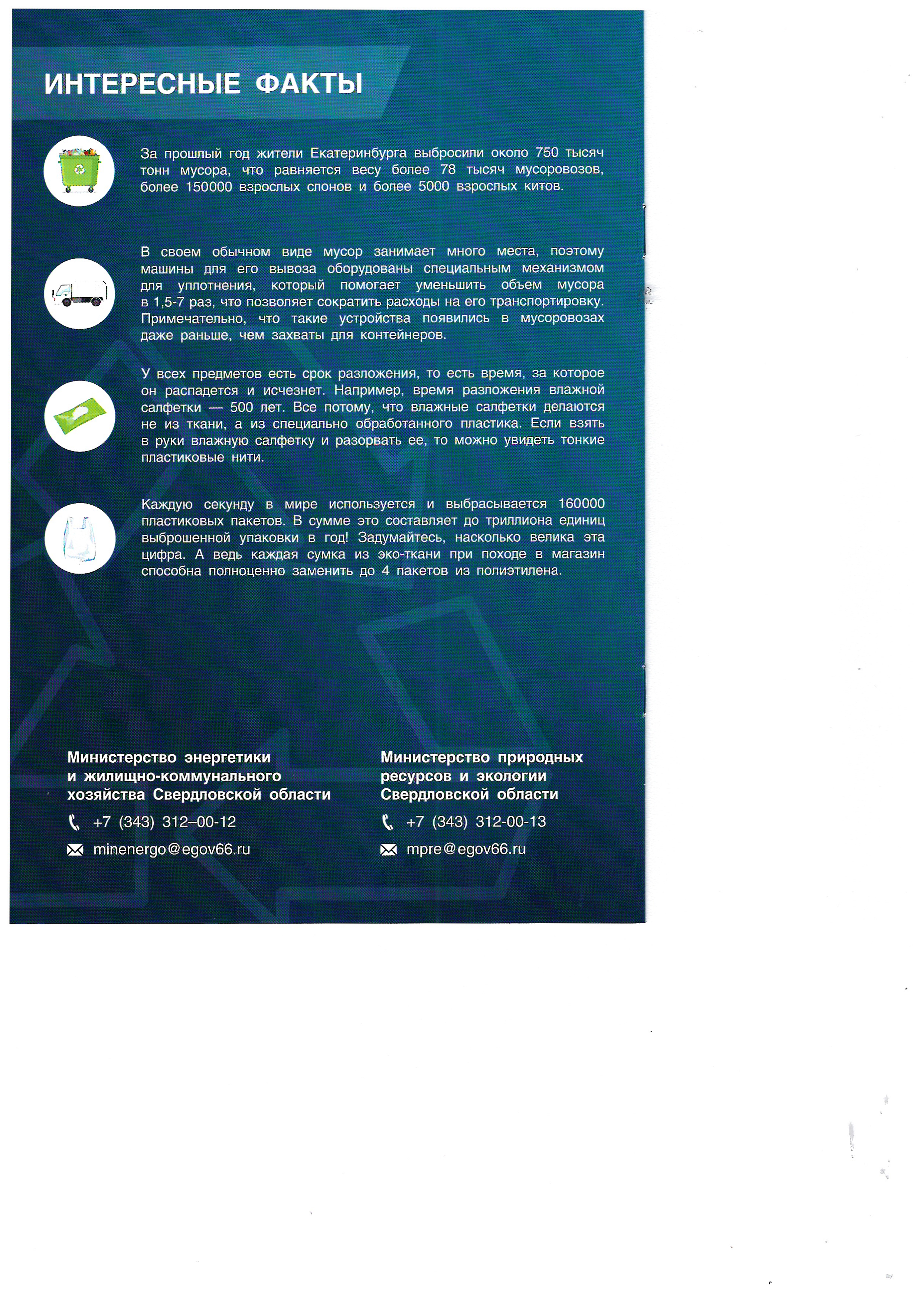 ИНТЕРЕСНЫЕ ФАКТЫ

За прошлый год жители Екатеринбурга выбросили около 750 тысяч тонн мусора, что равняется весу более 78 тысяч мусоровозов, более 150000 взрослых слонов и более 5000 взрослых китов.

В своем обычном виде мусор занимает много места, поэтому машины для его вывоза оборудованы специальным механизмом для уплотнения, который помогает уменьшить объем мусора в 1,5-7 раз, что позволяет сократить расходы на его транспортировку. Примечательно, что такие устройства появились в мусоровозах даже раньше, чем захваты для контейнеров.

У всех предметов есть срок разложения, то есть время, за которое он распадется и исчезнет. Например, время разложения влажной салфетки — 500 лет. Все потому, что влажные салфетки делаются не из ткани, а из специально обработанного пластика. Если взять в руки влажную салфетку и разорвать ее, то можно увидеть тонкие пластиковые нити.

Каждую секунду в мире используется и выбрасывается 160000 пластиковых пакетов. В сумме это составляет до триллиона единиц выброшенной упаковки в год! Задумайтесь, насколько велика эта цифра. А ведь каждая сумка из эко-ткани при походе в магазин способна полноценно заменить до 4 пакетов из полиэтилена.

Министерство энергетики и жилищно-коммунального хозяйства Свердловской области

+7 (343) 312–00-12

minenergo@egov66.ru

Министерство природных ресурсов и экологии Свердловской области

+7 (343) 312-00-13

mpre@egov66.ru